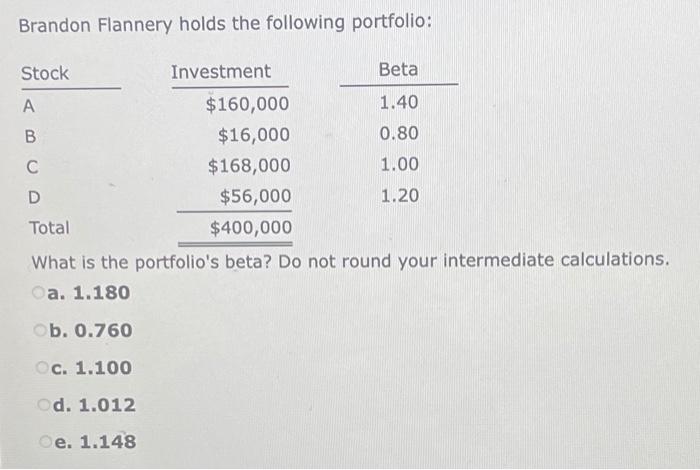 Brandon Flannery holds the following portfolio:

| Stock | Investment | Beta |
|---|---|---|
| A | \$160,000 | 1.40 |
| B | \$16,000 | 0.80 |
| C | \$168,000 | 1.00 |
| D | \$56,000 | 1.20 |
| Total | \$400,000 | |

What is the portfolio's beta? Do not round your intermediate calculations.

a. 1.180

b. 0.760

c. 1.100

d. 1.012

e. 1.148